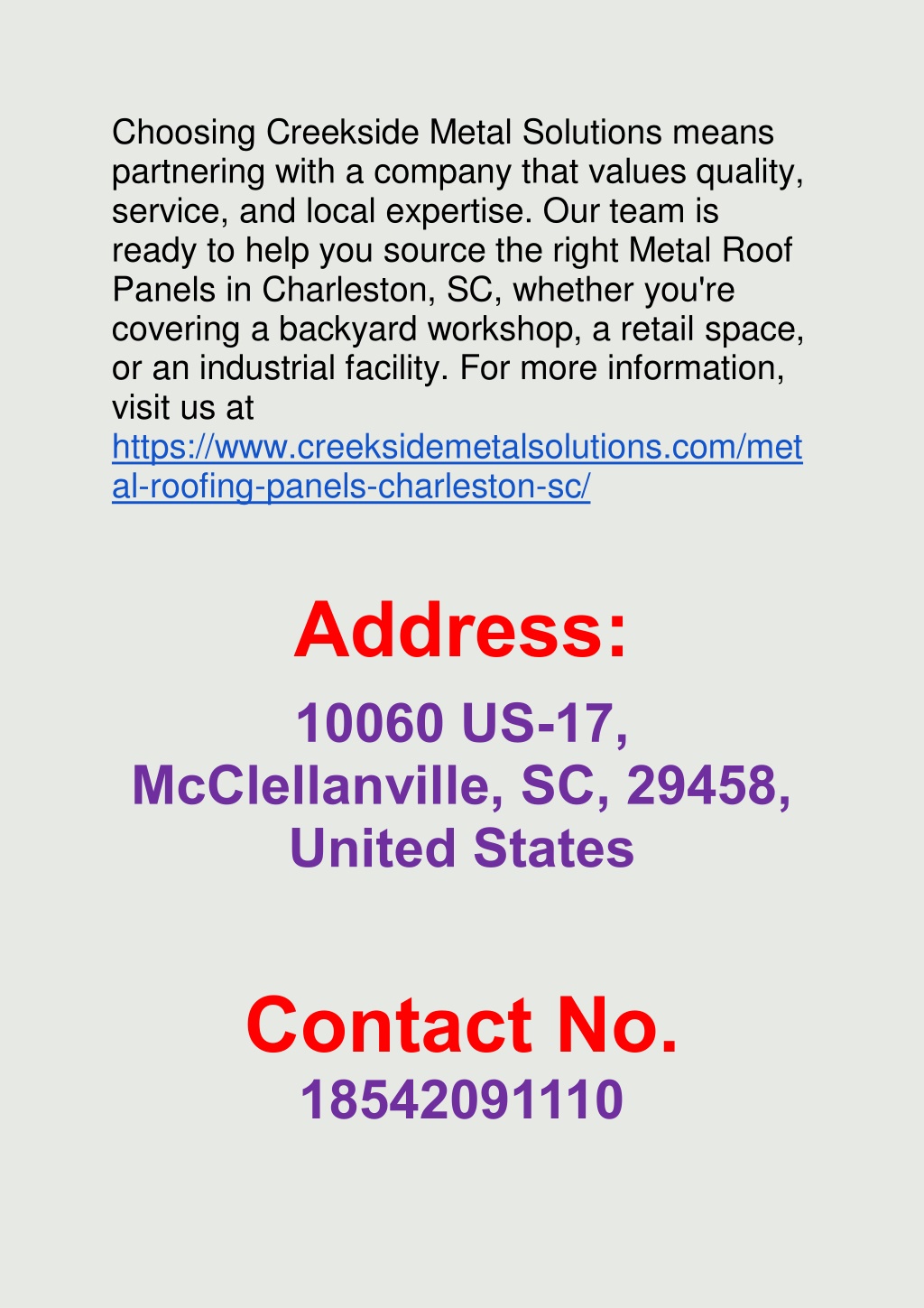 Choosing Creekside Metal Solutions means partnering with a company that values quality, service, and local expertise. Our team is ready to help you source the right Metal Roof Panels in Charleston, SC, whether you're covering a backyard workshop, a retail space, or an industrial facility. For more information, visit us at https://www.creeksidemetalsolutions.com/metal-roofing-panels-charleston-sc/

Address:

10060 US-17, McClellanville, SC, 29458, United States

Contact No.

18542091110